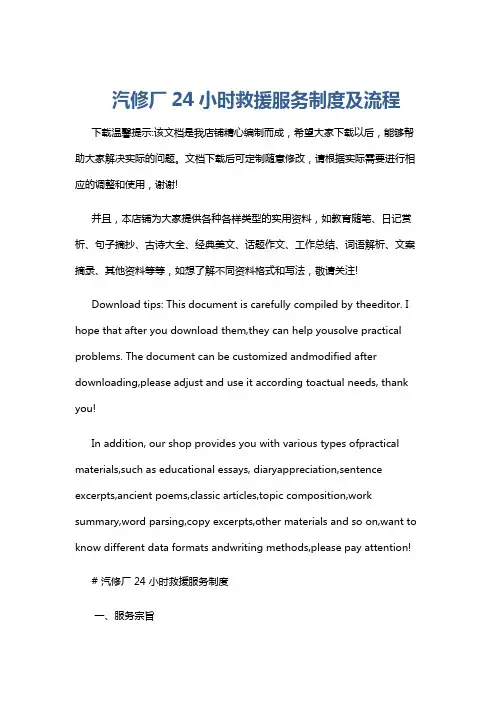 汽修厂 24 小时救援服务制度及流程

下载温馨提示:该文档是我店铺精心编制而成，希望大家下载以后，能够帮助大家解决实际的问题。文档下载后可定制随意修改，请根据实际需要进行相应的调整和使用，谢谢!

并且，本店铺为大家提供各种各样类型的实用资料，如教育随笔、日记赏析、句子摘抄、古诗大全、经典美文、话题作文、工作总结、词语解析、文案摘录、其他资料等等，如想了解不同资料格式和写法，敬请关注!

Download tips: This document is carefully compiled by theeditor. I hope that after you download them,they can help yousolve practical problems. The document can be customized andmodified after downloading,please adjust and use it according toactual needs, thank you!

In addition, our shop provides you with various types ofpractical materials,such as educational essays, diaryappreciation,sentence excerpts,ancient poems,classic articles,topic composition,work summary,word parsing,copy excerpts,other materials and so on,want to know different data formats andwriting methods,please pay attention!

# 汽修厂 24 小时救援服务制度

一、服务宗旨